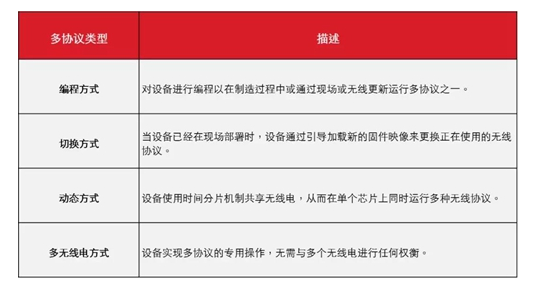 | 多协议类型 | 描述 |
|---|---|
| 编程方式 | 对设备进行编程以在制造过程中或通过现场或无线更新运行多协议之一。 |
| 切换方式 | 当设备已经在现场部署时，设备通过引导加载新的固件映像来更换正在使用的无线协议。 |
| 动态方式 | 设备使用时间分片机制共享无线电，从而在单个芯片上同时运行多种无线协议。 |
| 多无线电方式 | 设备实现多协议的专用操作，无需与多个无线电进行任何权衡。 |